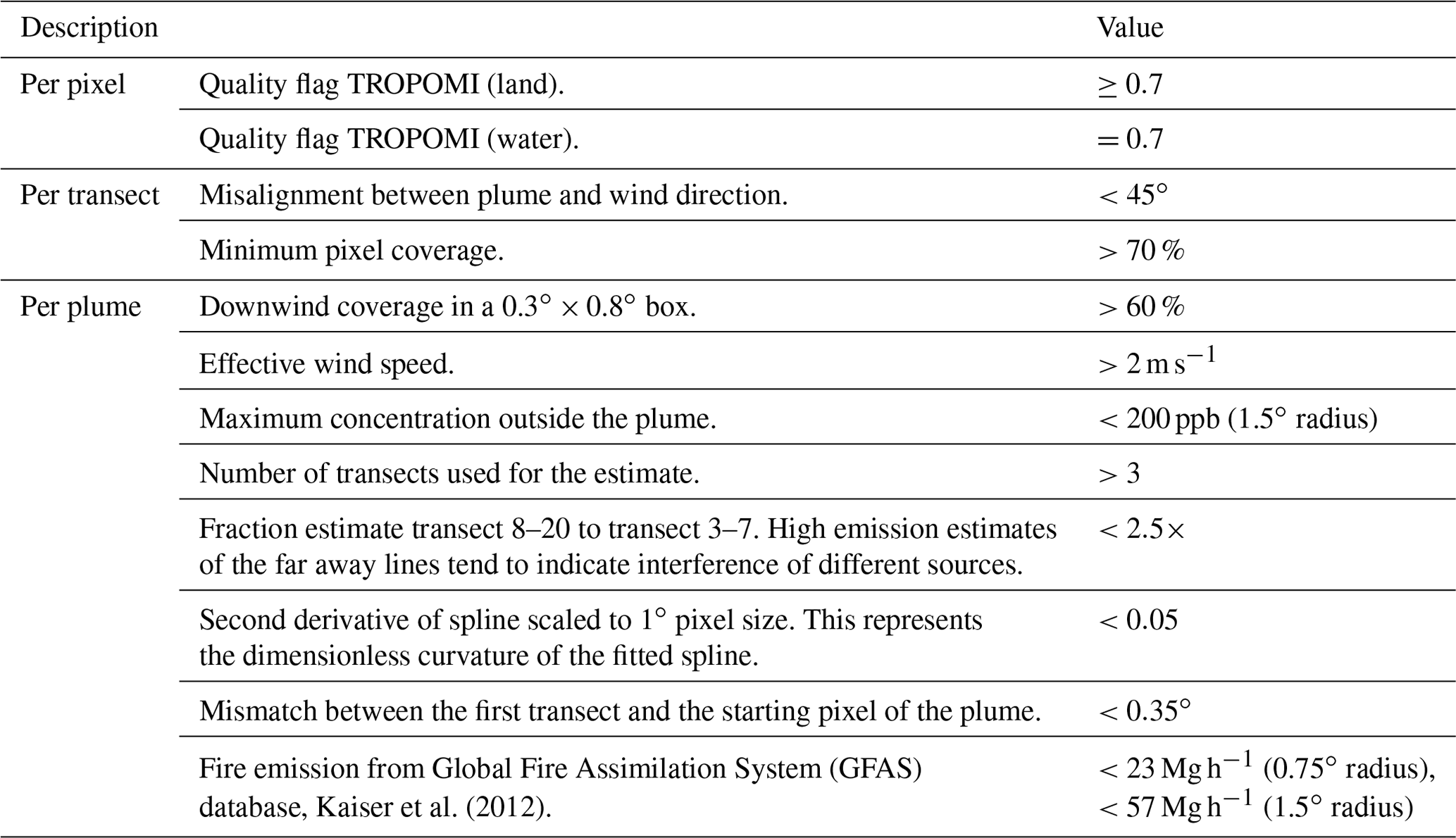 | Description | | Value |
|---|---|---|
| Per pixel | Quality flag TROPOMI (land). | $\geq 0.7$ |
| | Quality flag TROPOMI (water). | $= 0.7$ |
| Per transect | Misalignment between plume and wind direction. | $< 45^\circ$ |
| | Minimum pixel coverage. | $> 70\,\%$ |
| Per plume | Downwind coverage in a $0.3^\circ \times 0.8^\circ$ box. | $> 60\,\%$ |
| | Effective wind speed. | $> 2\,m\,s^{-1}$ |
| | Maximum concentration outside the plume. | $< 200$ ppb ($1.5^\circ$ radius) |
| | Number of transects used for the estimate. | $> 3$ |
| | Fraction estimate transect 8–20 to transect 3–7. High emission estimates of the far away lines tend to indicate interference of different sources. | $< 2.5\times$ |
| | Second derivative of spline scaled to $1^\circ$ pixel size. This represents the dimensionless curvature of the fitted spline. | $< 0.05$ |
| | Mismatch between the first transect and the starting pixel of the plume. | $< 0.35^\circ$ |
| | Fire emission from Global Fire Assimilation System (GFAS) database, Kaiser et al. (2012). | $< 23\,Mg\,h^{-1}$ ($0.75^\circ$ radius), $< 57\,Mg\,h^{-1}$ ($1.5^\circ$ radius) |